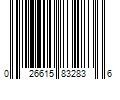 0 26615 83283 6